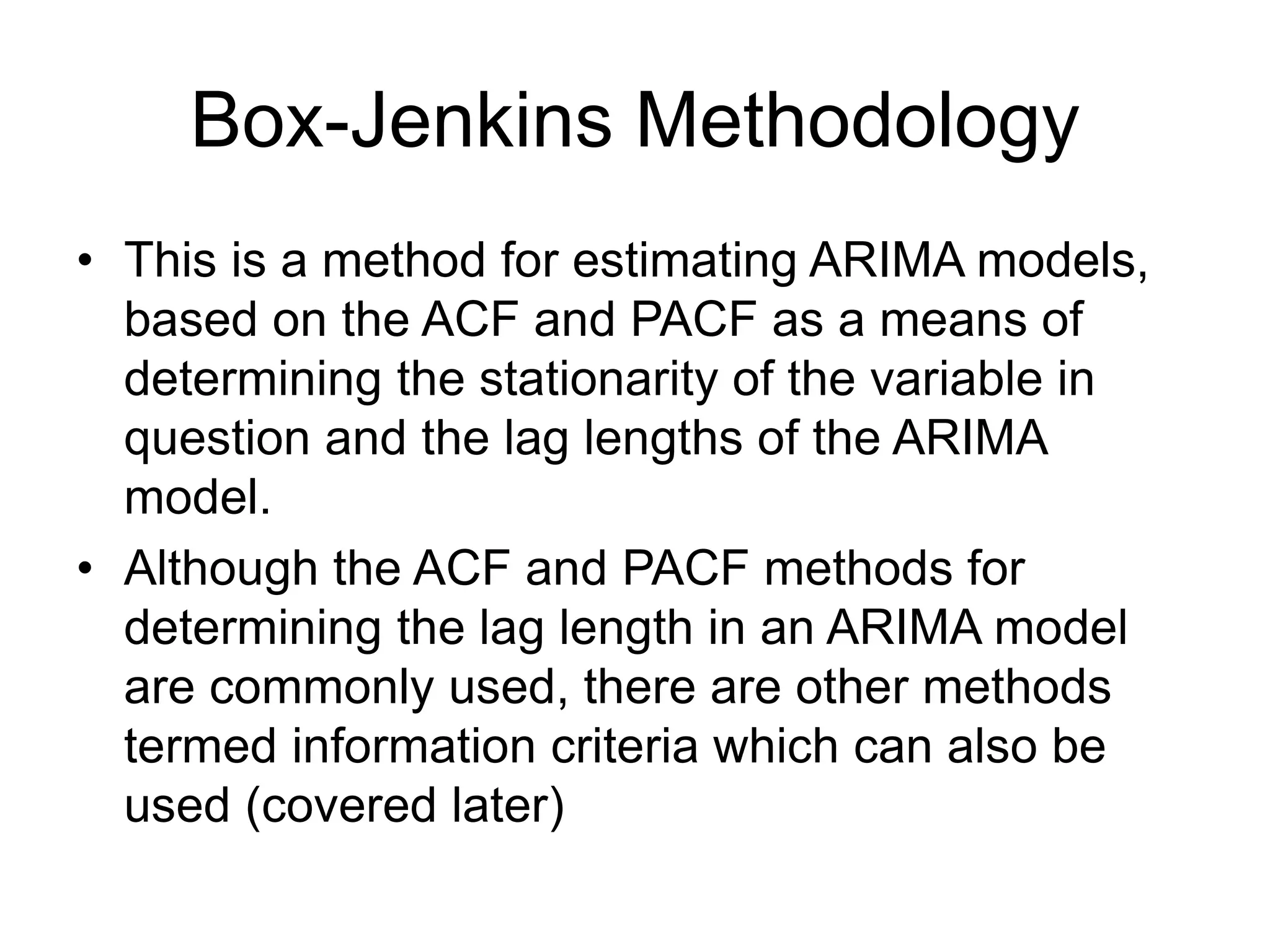 Box-Jenkins Methodology

• This is a method for estimating ARIMA models, based on the ACF and PACF as a means of determining the stationarity of the variable in question and the lag lengths of the ARIMA model.

• Although the ACF and PACF methods for determining the lag length in an ARIMA model are commonly used, there are other methods termed information criteria which can also be used (covered later)